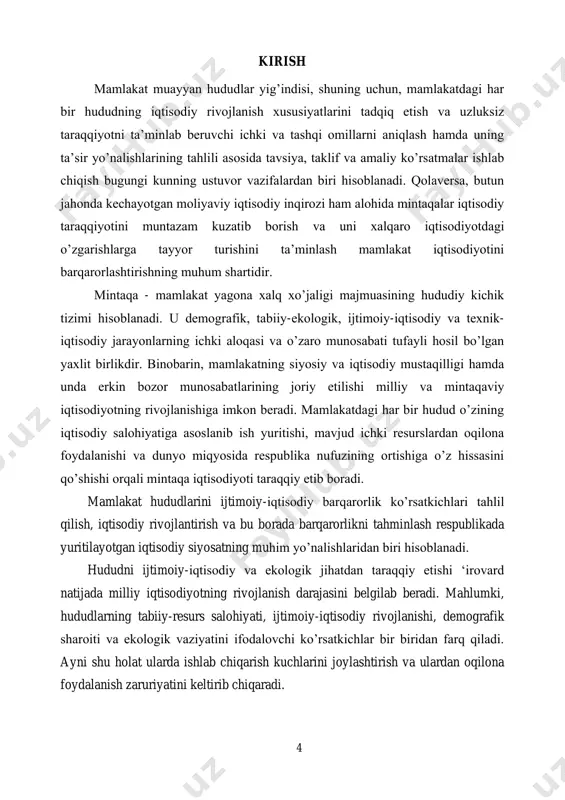 KIRISH

Mamlakat muayyan hududlar yig'indisi, shuning uchun, mamlakatdagi har bir hududning iqtisodiy rivojlanish xususiyatlarini tadqiq etish va uzluksiz taraqqiyotni ta'minlab beruvchi ichki va tashqi omillarni aniqlash hamda uning ta'sir yo'nalishlarining tahlili asosida tavsiya, taklif va amaliy ko'rsatmalar ishlab chiqish bugungi kunning ustuvor vazifalardan biri hisoblanadi. Qolaversa, butun jahonda kechayotgan moliyaviy iqtisodiy inqirozi ham alohida mintaqalar iqtisodiy taraqqiyotini muntazam kuzatib borish va uni xalqaro iqtisodiyotdagi o'zgarishlarga tayyor turishini ta'minlash mamlakat iqtisodiyotini barqarorlashtirishning muhum shartidir.

Mintaqa - mamlakat yagona xalq xo'jaligi majmuasining hududiy kichik tizimi hisoblanadi. U demografik, tabiiy-ekologik, ijtimoiy-iqtisodiy va texnik-iqtisodiy jarayonlarning ichki aloqasi va o'zaro munosabati tufayli hosil bo'lgan yaxlit birlikdir. Binobarin, mamlakatning siyosiy va iqtisodiy mustaqilligi hamda unda erkin bozor munosabatlarining joriy etilishi milliy va mintaqaviy iqtisodiyotning rivojlanishiga imkon beradi. Mamlakatdagi har bir hudud o'zining iqtisodiy salohiyatiga asoslanib ish yuritishi, mavjud ichki resurslardan oqilona foydalanishi va dunyo miqyosida respublika nufuzining ortishiga o'z hissasini qo'shishi orqali mintaqa iqtisodiyoti taraqqiy etib boradi.

Mamlakat hududlarini ijtimoiy-iqtisodiy barqarorlik ko'rsatkichlari tahlil qilish, iqtisodiy rivojlantirish va bu borada barqarorlikni tahminlash respublikada yuritilayotgan iqtisodiy siyosatning muhim yo'nalishlaridan biri hisoblanadi.

Hududni ijtimoiy-iqtisodiy va ekologik jihatdan taraqqiy etishi 'irovard natijada milliy iqtisodiyotning rivojlanish darajasini belgilab beradi. Mahlumki, hududlarning tabiiy-resurs salohiyati, ijtimoiy-iqtisodiy rivojlanishi, demografik sharoiti va ekologik vaziyatini ifodalovchi ko'rsatkichlar bir biridan farq qiladi. Ayni shu holat ularda ishlab chiqarish kuchlarini joylashtirish va ulardan oqilona foydalanish zaruriyatini keltirib chiqaradi.

4